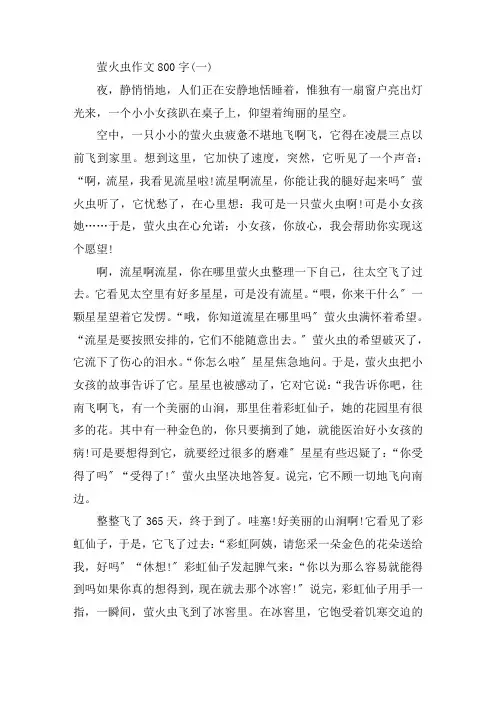 萤火虫作文800字(一)

夜，静悄悄地，人们正在安静地恬睡着，惟独有一扇窗户亮出灯光来，一个小小女孩趴在桌子上，仰望着绚丽的星空。

空中，一只小小的萤火虫疲惫不堪地飞啊飞，它得在凌晨三点以前飞到家里。想到这里，它加快了速度，突然，它听见了一个声音：“啊，流星，我看见流星啦!流星啊流星，你能让我的腿好起来吗”萤火虫听了，它忧愁了，在心里想：我可是一只萤火虫啊!可是小女孩她……于是，萤火虫在心允诺：小女孩，你放心，我会帮助你实现这个愿望!

啊，流星啊流星，你在哪里萤火虫整理一下自己，往太空飞了过去。它看见太空里有好多星星，可是没有流星。“喂，你来干什么”一颗星星望着它发愣。“哦，你知道流星在哪里吗”萤火虫满怀着希望。“流星是要按照安排的，它们不能随意出去。”萤火虫的希望破灭了，它流下了伤心的泪水。“你怎么啦”星星焦急地问。于是，萤火虫把小女孩的故事告诉了它。星星也被感动了，它对它说：“我告诉你吧，往南飞啊飞，有一个美丽的山涧，那里住着彩虹仙子，她的花园里有很多的花。其中有一种金色的，你只要摘到了她，就能医治好小女孩的病!可是要想得到它，就要经过很多的磨难”星星有些迟疑了：“你受得了吗”“受得了!”萤火虫坚决地答复。说完，它不顾一切地飞向南边。

整整飞了365天，终于到了。哇塞!好美丽的山涧啊!它看见了彩虹仙子，于是，它飞了过去：“彩虹阿姨，请您采一朵金色的花朵送给我，好吗”“休想!”彩虹仙子发起脾气来：“你以为那么容易就能得到吗如果你真的想得到，现在就去那个冰窖!”说完，彩虹仙子用手一指，一瞬间，萤火虫飞到了冰窖里。在冰窖里，它饱受着饥寒交迫的